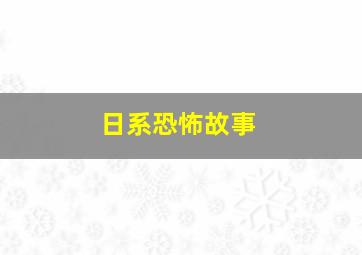 日系恐怖故事